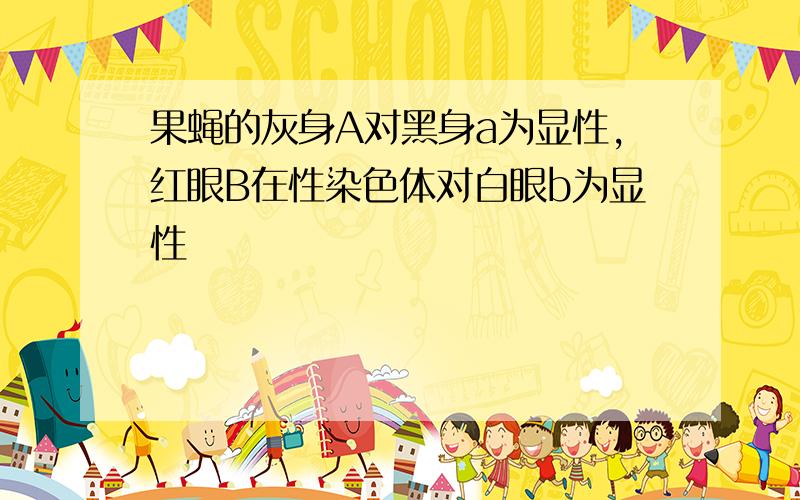 SCHOOL

果蝇的灰身A对黑身a为显性，红眼B在性染色体对白眼b为显性